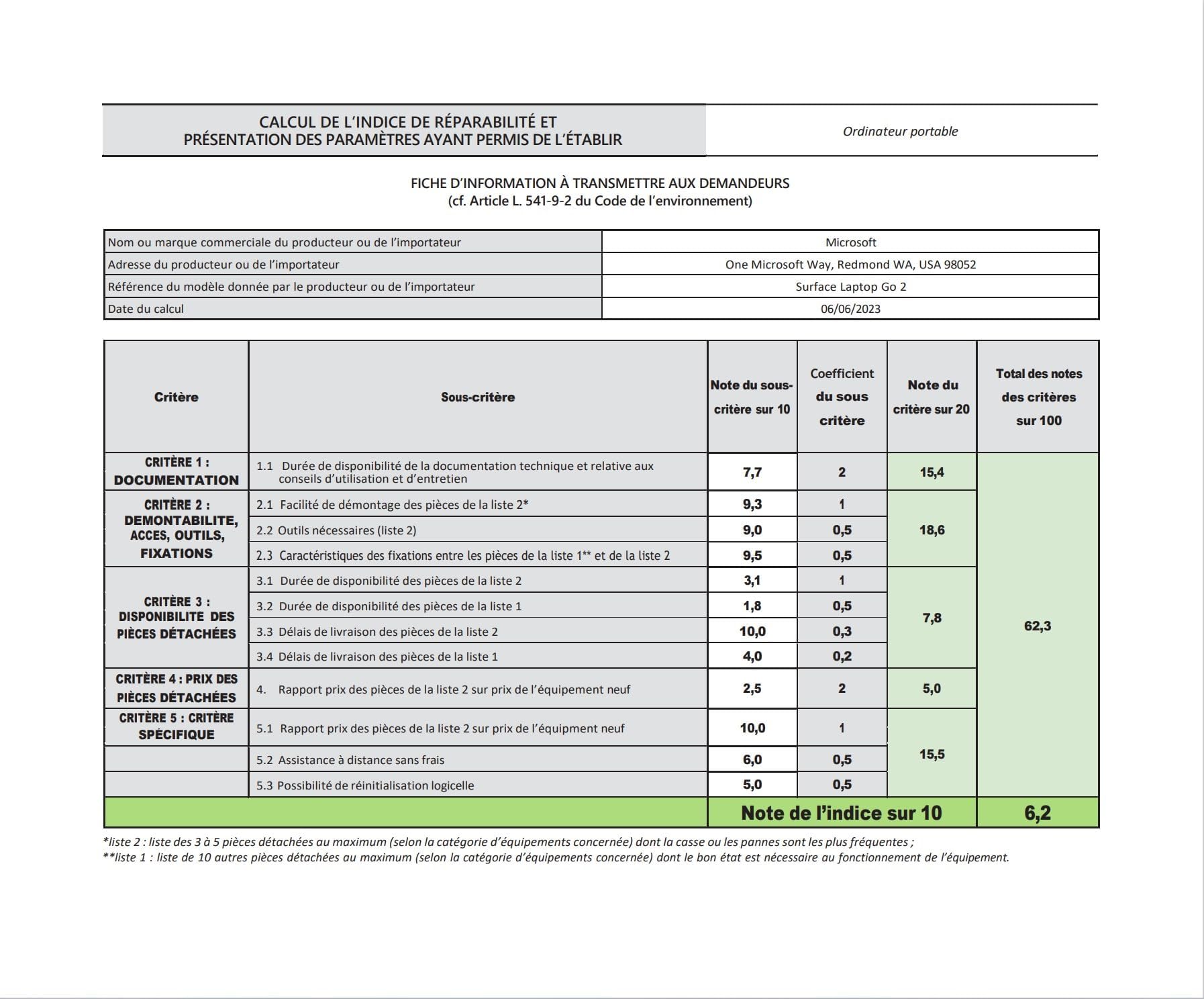 CALCUL DE L'INDICE DE RÉPARABILITÉ ET PRÉSENTATION DES PARAMÈTRES AYANT PERMIS DE L'ÉTABLIR

Ordinateur portable

FICHE D'INFORMATION À TRANSMETTRE AUX DEMANDEURS
(cf. Article L. 541-9-2 du Code de l'environnement)

Nom ou marque commerciale du producteur ou de l'importateur Microsoft
Adresse du producteur ou de l'importateur One Microsoft Way, Redmond WA, USA 98052
Référence du modèle donnée par le producteur ou de l'importateur Surface Laptop Go 2
Date du calcul 06/06/2023

| Critère | Sous-critère | Note du sous-critère sur 10 | Coefficient du sous critère | Note du critère sur 20 | Total des notes des critères sur 100 |
|---|---|---|---|---|---|
| CRITÈRE 1 : DOCUMENTATION | 1.1 Durée de disponibilité de la documentation technique et relative aux conseils d'utilisation et d'entretien | 7,7 | 2 | 15,4 | 62,3 |
| CRITÈRE 2 : DEMONTABILITE, ACCES, OUTILS, FIXATIONS | 2.1 Facilité de démontage des pièces de la liste 2* | 9,3 | 1 | 18,6 | |
| | 2.2 Outils nécessaires (liste 2) | 9,0 | 0,5 | | |
| | 2.3 Caractéristiques des fixations entre les pièces de la liste 1** et de la liste 2 | 9,5 | 0,5 | | |
| CRITÈRE 3 : DISPONIBILITE DES PIÈCES DÉTACHÉES | 3.1 Durée de disponibilité des pièces de la liste 2 | 3,1 | 1 | 7,8 | |
| | 3.2 Durée de disponibilité des pièces de la liste 1 | 1,8 | 0,5 | | |
| | 3.3 Délais de livraison des pièces de la liste 2 | 10,0 | 0,3 | | |
| | 3.4 Délais de livraison des pièces de la liste 1 | 4,0 | 0,2 | | |
| CRITÈRE 4 : PRIX DES PIÈCES DÉTACHÉES | 4. Rapport prix des pièces de la liste 2 sur prix de l'équipement neuf | 2,5 | 2 | 5,0 | |
| CRITÈRE 5 : CRITÈRE SPÉCIFIQUE | 5.1 Rapport prix des pièces de la liste 2 sur prix de l'équipment neuf | 10,0 | 1 | 15,5 | |
| | 5.2 Assistance à distance sans frais | 6,0 | 0,5 | | |
| | 5.3 Possibilité de réinitialisation logicelle | 5,0 | 0,5 | | |
| | | Note de l'indice sur 10 | | | 6,2 |

*liste 2 : liste des 3 à 5 pièces détachées au maximum (selon la catégorie d'équipements concernée) dont la casse ou les pannes sont les plus fréquentes ;
**liste 1 : liste de 10 autres pièces détachées au maximum (selon la catégorie d'équipements concernée) dont le bon état est nécessaire au fonctionnement de l'équipement.